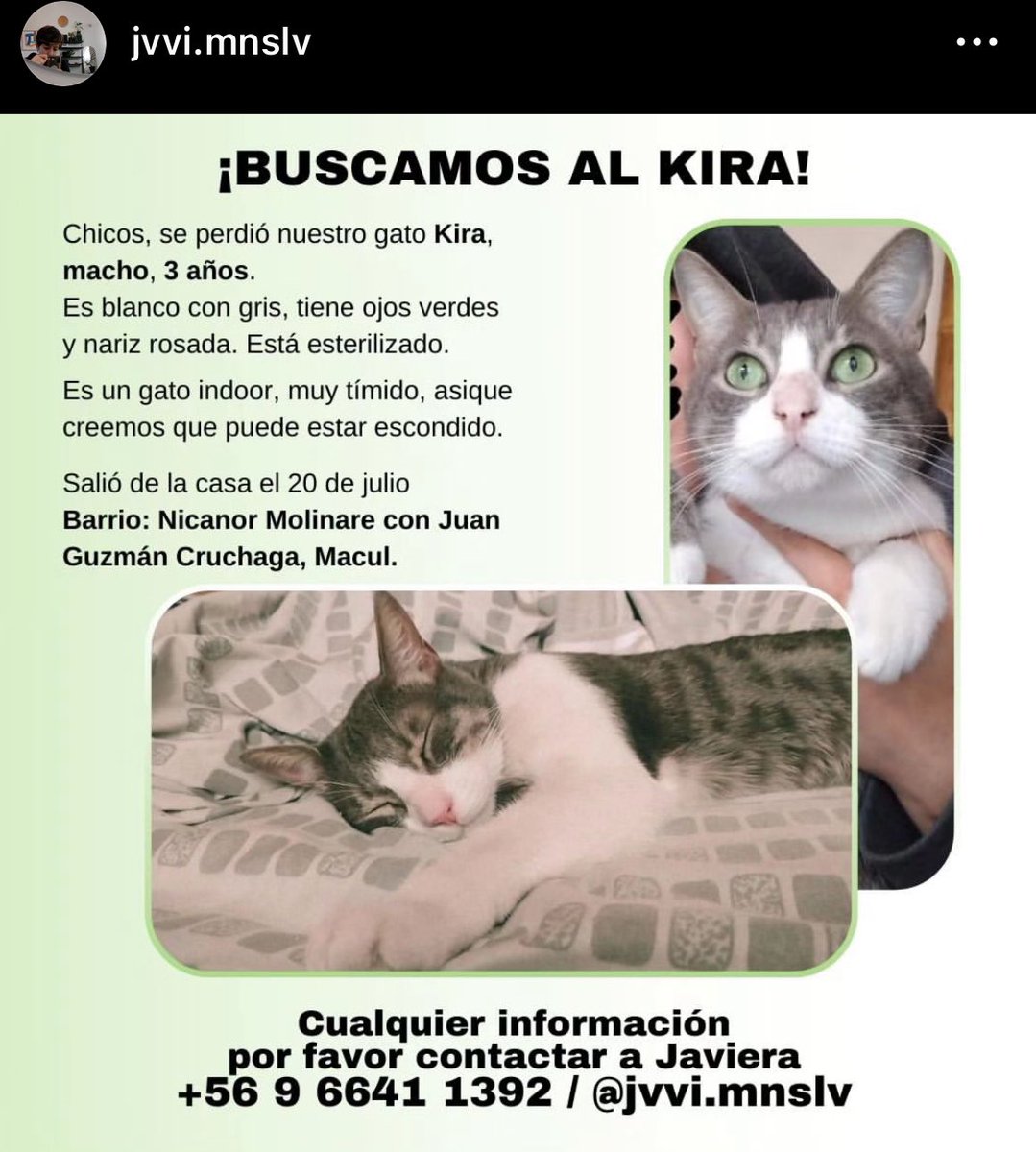 jvvi.mnslv

¡BUSCAMOS AL KIRA!

Chicos, se perdió nuestro gato Kira, macho, 3 años.
Es blanco con gris, tiene ojos verdes y nariz rosada. Está esterilizado.

Es un gato indoor, muy tímido, asique creemos que puede estar escondido.

Salió de la casa el 20 de julio
Barrio: Nicanor Molinare con Juan Guzmán Cruchaga, Macul.

Cualquier información por favor contactar a Javiera
+56 9 6641 1392 / @jvvi.mnslv